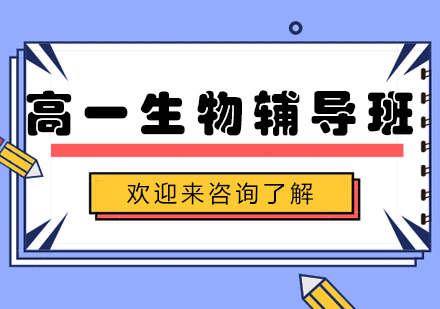 高一生物辅导班

欢迎来咨询了解